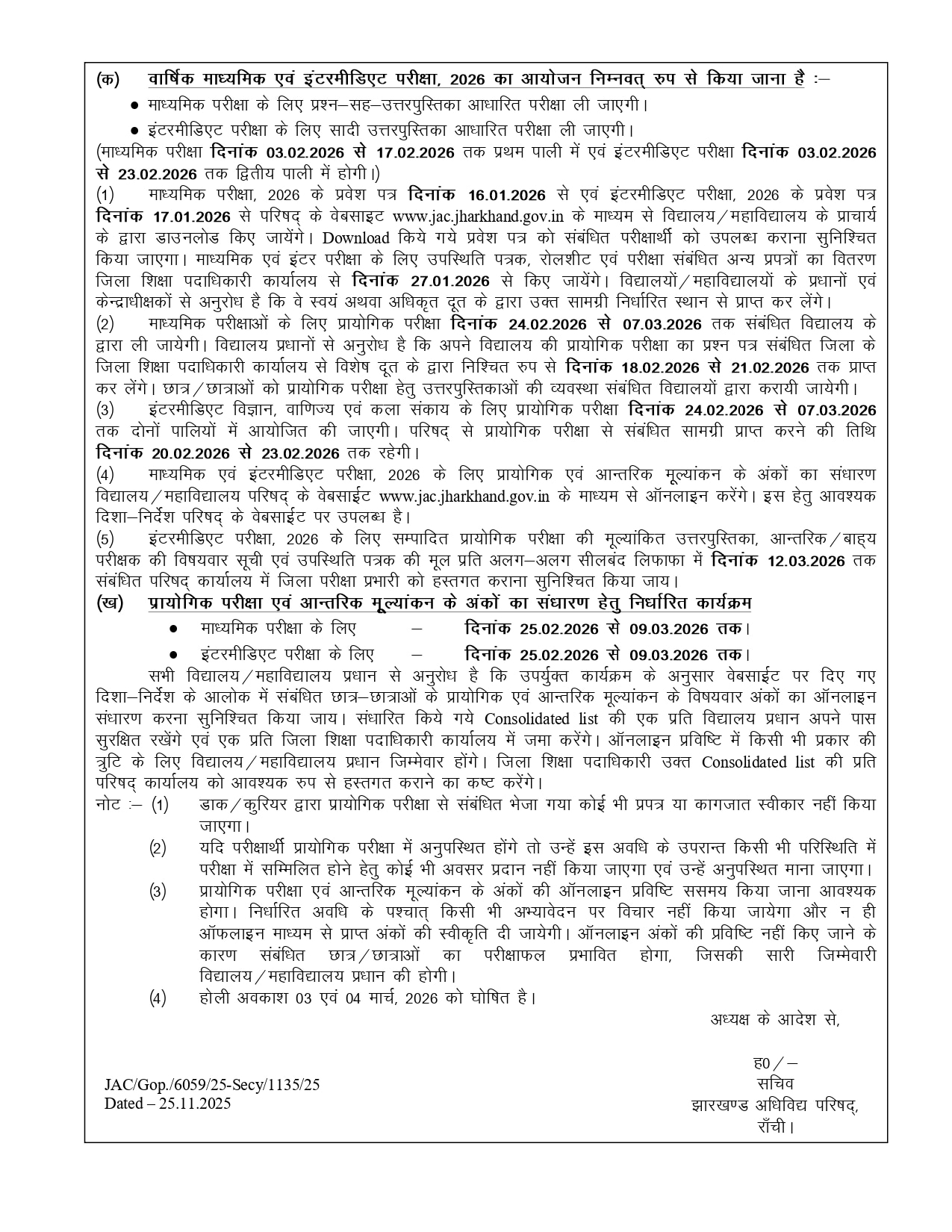 (क) वार्षिक माध्यमिक एवं इंटरमीडिएट परीक्षा, 2026 का आयोजन निम्नवत् रुप से किया जाना है :–

● माध्यमिक परीक्षा के लिए प्रश्न–सह–उत्तरपुस्तिका आधारित परीक्षा ली जाएगी।

● इंटरमीडिएट परीक्षा के लिए सादी उत्तरपुस्तिका आधारित परीक्षा ली जाएगी।

(माध्यमिक परीक्षा दिनांक 03.02.2026 से 17.02.2026 तक प्रथम पाली में एवं इंटरमीडिएट परीक्षा दिनांक 03.02.2026 से 23.02.2026 तक द्वितीय पाली में होगी।)

(1) माध्यमिक परीक्षा, 2026 के प्रवेश पत्र दिनांक 16.01.2026 से एवं इंटरमीडिएट परीक्षा, 2026 के प्रवेश पत्र दिनांक 17.01.2026 से परिषद् के वेबसाइट www.jac.jharkhand.gov.in के माध्यम से विद्यालय/महाविद्यालय के प्राचार्य के द्वारा डाउनलोड किए जायेंगे। Download किये गये प्रवेश पत्र को संबंधित परीक्षार्थी को उपलब्ध कराना सुनिश्चित किया जाएगा। माध्यमिक एवं इंटर परीक्षा के लिए उपस्थिति पत्रक, रोलशीट एवं परीक्षा संबंधित अन्य प्रपत्रों का वितरण जिला शिक्षा पदाधिकारी कार्यालय से दिनांक 27.01.2026 से किए जायेंगे। विद्यालयों/महाविद्यालयों के प्रधानों एवं केन्द्राधीक्षकों से अनुरोध है कि वे स्वयं अथवा अधिकृत दूत के द्वारा उक्त सामग्री निर्धारित स्थान से प्राप्त कर लेंगे।

(2) माध्यमिक परीक्षाओं के लिए प्रायोगिक परीक्षा दिनांक 24.02.2026 से 07.03.2026 तक संबंधित विद्यालय के द्वारा ली जायेगी। विद्यालय प्रधानों से अनुरोध है कि अपने विद्यालय की प्रायोगिक परीक्षा का प्रश्न पत्र संबंधित जिला के जिला शिक्षा पदाधिकारी कार्यालय से विशेष दूत के द्वारा निश्चित रुप से दिनांक 18.02.2026 से 21.02.2026 तक प्राप्त कर लेंगे। छात्र/छात्राओं को प्रायोगिक परीक्षा हेतु उत्तरपुस्तिकाओं की व्यवस्था संबंधित विद्यालयों द्वारा करायी जायेगी।

(3) इंटरमीडिएट विज्ञान, वाणिज्य एवं कला संकाय के लिए प्रायोगिक परीक्षा दिनांक 24.02.2026 से 07.03.2026 तक दोनों पालियों में आयोजित की जाएगी। परिषद् से प्रायोगिक परीक्षा से संबंधित सामग्री प्राप्त करने की तिथि दिनांक 20.02.2026 से 23.02.2026 तक रहेगी।

(4) माध्यमिक एवं इंटरमीडिएट परीक्षा, 2026 के लिए प्रायोगिक एवं आन्तरिक मूल्यांकन के अंकों का संधारण विद्यालय/महाविद्यालय परिषद् के वेबसाईट www.jac.jharkhand.gov.in के माध्यम से ऑनलाइन करेंगे। इस हेतु आवश्यक दिशा–निर्देश परिषद् के वेबसाईट पर उपलब्ध है।

(5) इंटरमीडिएट परीक्षा, 2026 के लिए सम्पादित प्रायोगिक परीक्षा की मूल्यांकित उत्तरपुस्तिका, आन्तरिक/बाह्य परीक्षक की विषयवार सूची एवं उपस्थिति पत्रक की मूल प्रति अलग–अलग सीलबंद लिफाफा में दिनांक 12.03.2026 तक संबंधित परिषद् कार्यालय में जिला परीक्षा प्रभारी को हस्तगत कराना सुनिश्चित किया जाय।

(ख) प्रायोगिक परीक्षा एवं आन्तरिक मूल्यांकन के अंकों का संधारण हेतु निर्धारित कार्यक्रम

● माध्यमिक परीक्षा के लिए – दिनांक 25.02.2026 से 09.03.2026 तक।

● इंटरमीडिएट परीक्षा के लिए – दिनांक 25.02.2026 से 09.03.2026 तक।

सभी विद्यालय/महाविद्यालय प्रधान से अनुरोध है कि उपर्युक्त कार्यक्रम के अनुसार वेबसाईट पर दिए गए दिशा–निर्देश के आलोक में संबंधित छात्र–छात्राओं के प्रायोगिक एवं आन्तरिक मूल्यांकन के विषयवार अंकों का ऑनलाइन संधारण करना सुनिश्चित किया जाय। संधारित किये गये Consolidated list की एक प्रति विद्यालय प्रधान अपने पास सुरक्षित रखेंगे एवं एक प्रति जिला शिक्षा पदाधिकारी कार्यालय में जमा करेंगे। ऑनलाइन प्रविष्टि में किसी भी प्रकार की त्रुटि के लिए विद्यालय/महाविद्यालय प्रधान जिम्मेवार होंगे। जिला शिक्षा पदाधिकारी उक्त Consolidated list की प्रति परिषद् कार्यालय को आवश्यक रुप से हस्तगत कराने का कष्ट करेंगे।

नोट :– (1) डाक/कुरियर द्वारा प्रायोगिक परीक्षा से संबंधित भेजा गया कोई भी प्रपत्र या कागजात स्वीकार नहीं किया जाएगा।

(2) यदि परीक्षार्थी प्रायोगिक परीक्षा में अनुपस्थित होंगे तो उन्हें इस अवधि के उपरान्त किसी भी परिस्थिति में परीक्षा में सम्मिलित होने हेतु कोई भी अवसर प्रदान नहीं किया जाएगा एवं उन्हें अनुपस्थित माना जाएगा।

(3) प्रायोगिक परीक्षा एवं आन्तरिक मूल्यांकन के अंकों की ऑनलाइन प्रविष्टि ससमय किया जाना आवश्यक होगा। निर्धारित अवधि के पश्चात् किसी भी अभ्यावेदन पर विचार नहीं किया जायेगा और न ही ऑफलाइन माध्यम से प्राप्त अंकों की स्वीकृति दी जायेगी। ऑनलाइन अंकों की प्रविष्टि नहीं किए जाने के कारण संबंधित छात्र/छात्राओं का परीक्षाफल प्रभावित होगा, जिसकी सारी जिम्मेवारी विद्यालय/महाविद्यालय प्रधान की होगी।

(4) होली अवकाश 03 एवं 04 मार्च, 2026 को घोषित है।

अध्यक्ष के आदेश से,

ह0/–
सचिव
झारखण्ड अधिविद्य परिषद्,
राँची।

JAC/Gop./6059/25-Secy/1135/25
Dated – 25.11.2025